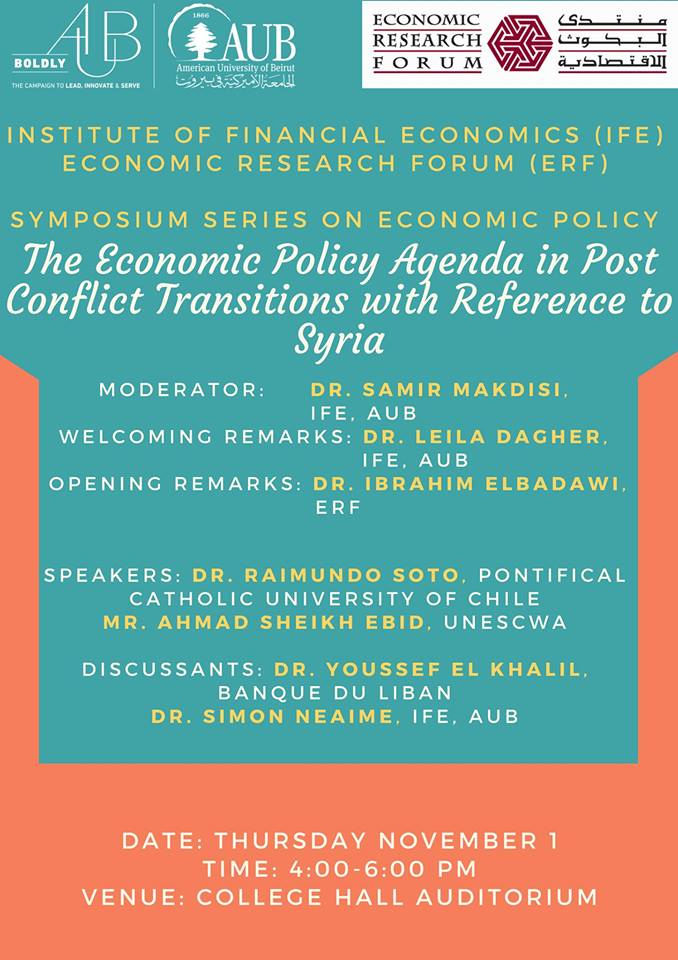 BOLDLY AUB
THE CAMPAIGN TO LEAD, INNOVATE & SERVE

1866 AUB
American University of Beirut
الجامعة الأميركية في بيروت

ECONOMIC RESEARCH FORUM
منتدى البحوث الاقتصادية

INSTITUTE OF FINANCIAL ECONOMICS (IFE)
ECONOMIC RESEARCH FORUM (ERF)

SYMPOSIUM SERIES ON ECONOMIC POLICY

The Economic Policy Agenda in Post Conflict Transitions with Reference to Syria

MODERATOR: DR. SAMIR MAKDISI, IFE, AUB
WELCOMING REMARKS: DR. LEILA DAGHER, IFE, AUB
OPENING REMARKS: DR. IBRAHIM ELBADAWI, ERF

SPEAKERS: DR. RAIMUNDO SOTO, PONTIFICAL CATHOLIC UNIVERSITY OF CHILE
MR. AHMAD SHEIKH EBID, UNESCWA

DISCUSSANTS: DR. YOUSSEF EL KHALIL, BANQUE DU LIBAN
DR. SIMON NEAIME, IFE, AUB

DATE: THURSDAY NOVEMBER 1
TIME: 4:00-6:00 PM
VENUE: COLLEGE HALL AUDITORIUM